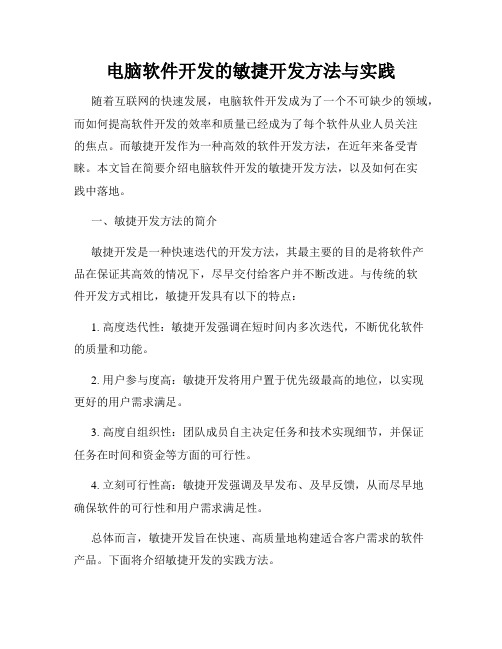 电脑软件开发的敏捷开发方法与实践

随着互联网的快速发展，电脑软件开发成为了一个不可缺少的领域，而如何提高软件开发的效率和质量已经成为了每个软件从业人员关注的焦点。而敏捷开发作为一种高效的软件开发方法，在近年来备受青睐。本文旨在简要介绍电脑软件开发的敏捷开发方法，以及如何在实践中落地。

一、敏捷开发方法的简介

敏捷开发是一种快速迭代的开发方法，其最主要的目的是将软件产品在保证其高效的情况下，尽早交付给客户并不断改进。与传统的软件开发方式相比，敏捷开发具有以下的特点：

1. 高度迭代性：敏捷开发强调在短时间内多次迭代，不断优化软件的质量和功能。

2. 用户参与度高：敏捷开发将用户置于优先级最高的地位，以实现更好的用户需求满足。

3. 高度自组织性：团队成员自主决定任务和技术实现细节，并保证任务在时间和资金等方面的可行性。

4. 立刻可行性高：敏捷开发强调及早发布、及早反馈，从而尽早地确保软件的可行性和用户需求满足性。

总体而言，敏捷开发旨在快速、高质量地构建适合客户需求的软件产品。下面将介绍敏捷开发的实践方法。